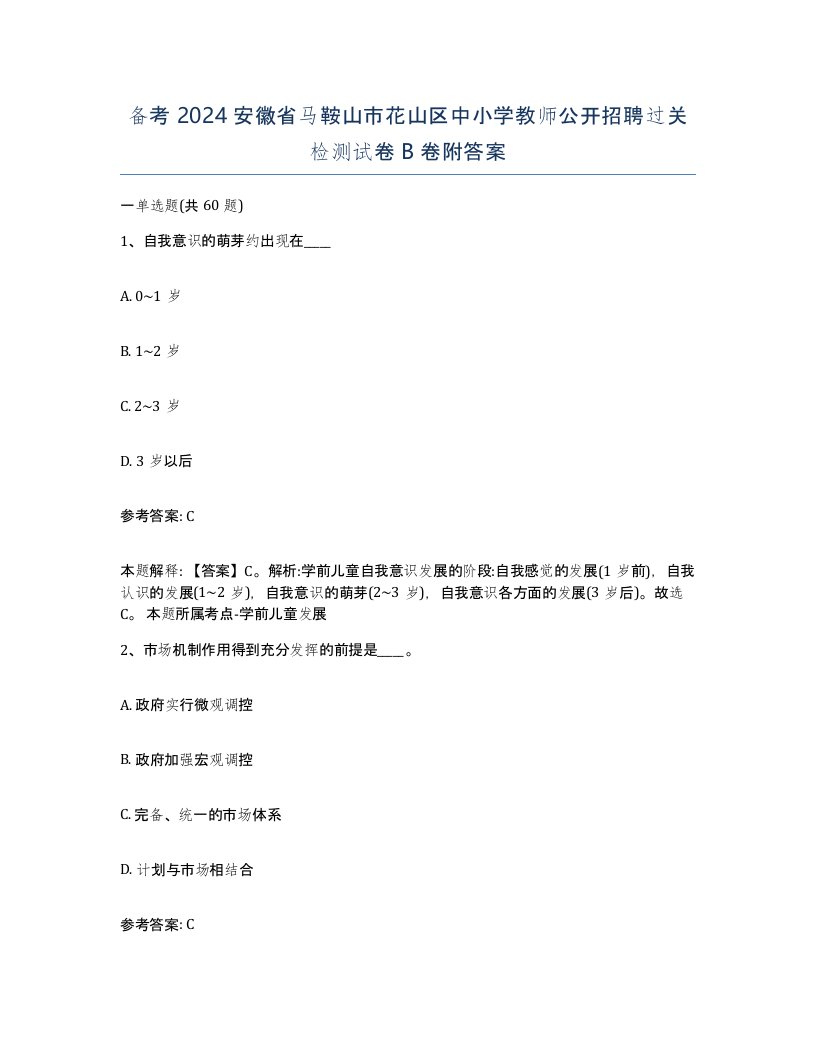 备考 2024 安徽省马鞍山市花山区中小学教师公开招聘过关检测试卷 B 卷附答案

一单选题(共 60 题)

1、自我意识的萌芽约出现在____

A. 0~1 岁

B. 1~2 岁

C. 2~3 岁

D. 3 岁以后

参考答案: C

本题解释: 【答案】C。解析:学前儿童自我意识发展的阶段:自我感觉的发展(1 岁前), 自我认识的发展(1~2 岁), 自我意识的萌芽(2~3 岁), 自我意识各方面的发展(3 岁后)。故选 C。 本题所属考点-学前儿童发展

2、市场机制作用得到充分发挥的前提是____。

A. 政府实行微观调控

B. 政府加强宏观调控

C. 完备、统一的市场体系

D. 计划与市场相结合

参考答案: C